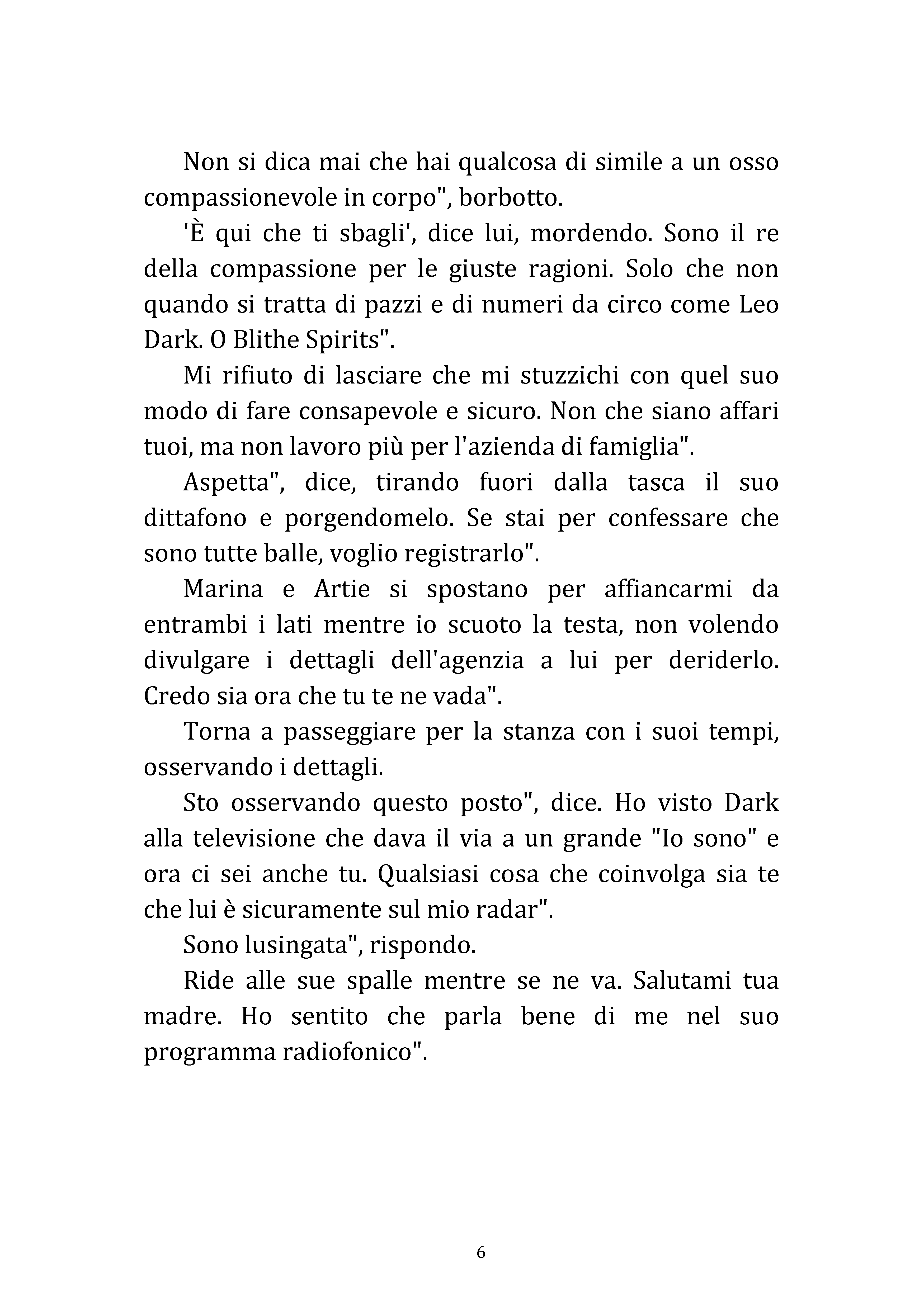 Non si dica mai che hai qualcosa di simile a un osso compassionevole in corpo", borbotto.

'È qui che ti sbagli', dice lui, mordendo. Sono il re della compassione per le giuste ragioni. Solo che non quando si tratta di pazzi e di numeri da circo come Leo Dark. O Blithe Spirits".

Mi rifiuto di lasciare che mi stuzzichi con quel suo modo di fare consapevole e sicuro. Non che siano affari tuoi, ma non lavoro più per l'azienda di famiglia".

Aspetta", dice, tirando fuori dalla tasca il suo dittafono e porgendomelo. Se stai per confessare che sono tutte balle, voglio registrarlo".

Marina e Artie si spostano per affiancarmi da entrambi i lati mentre io scuoto la testa, non volendo divulgare i dettagli dell'agenzia a lui per deriderlo. Credo sia ora che tu te ne vada".

Torna a passeggiare per la stanza con i suoi tempi, osservando i dettagli.

Sto osservando questo posto", dice. Ho visto Dark alla televisione che dava il via a un grande "Io sono" e ora ci sei anche tu. Qualsiasi cosa che coinvolga sia te che lui è sicuramente sul mio radar".

Sono lusingata", rispondo.

Ride alle sue spalle mentre se ne va. Salutami tua madre. Ho sentito che parla bene di me nel suo programma radiofonico".

6